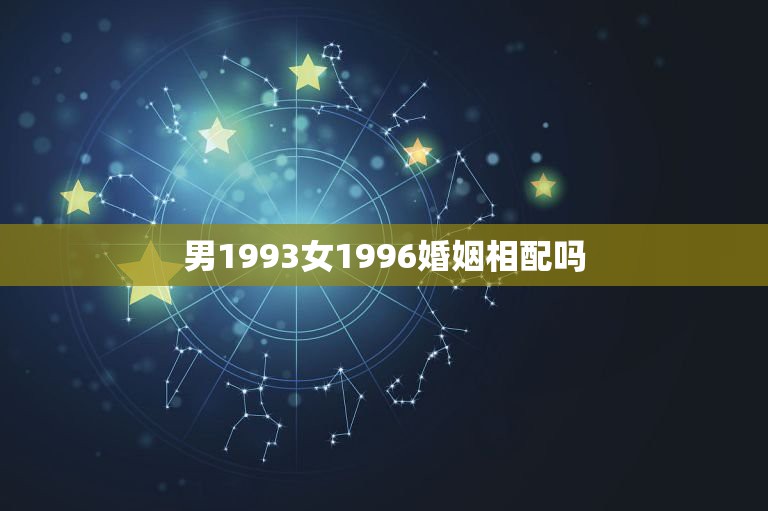 男1993女1996婚姻相配吗